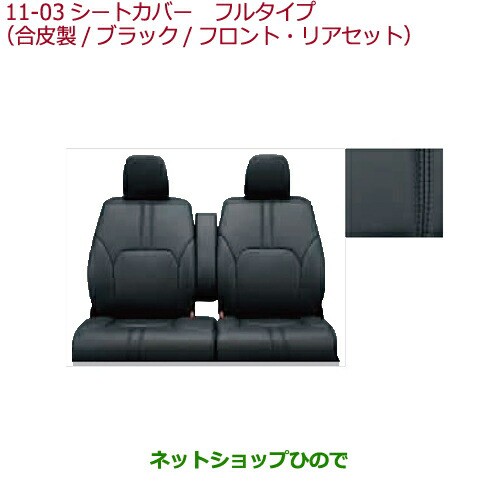 11-03 シートカバー　フルタイプ
（合皮製 / ブラック / フロント・リアセット）

ネットショップひので